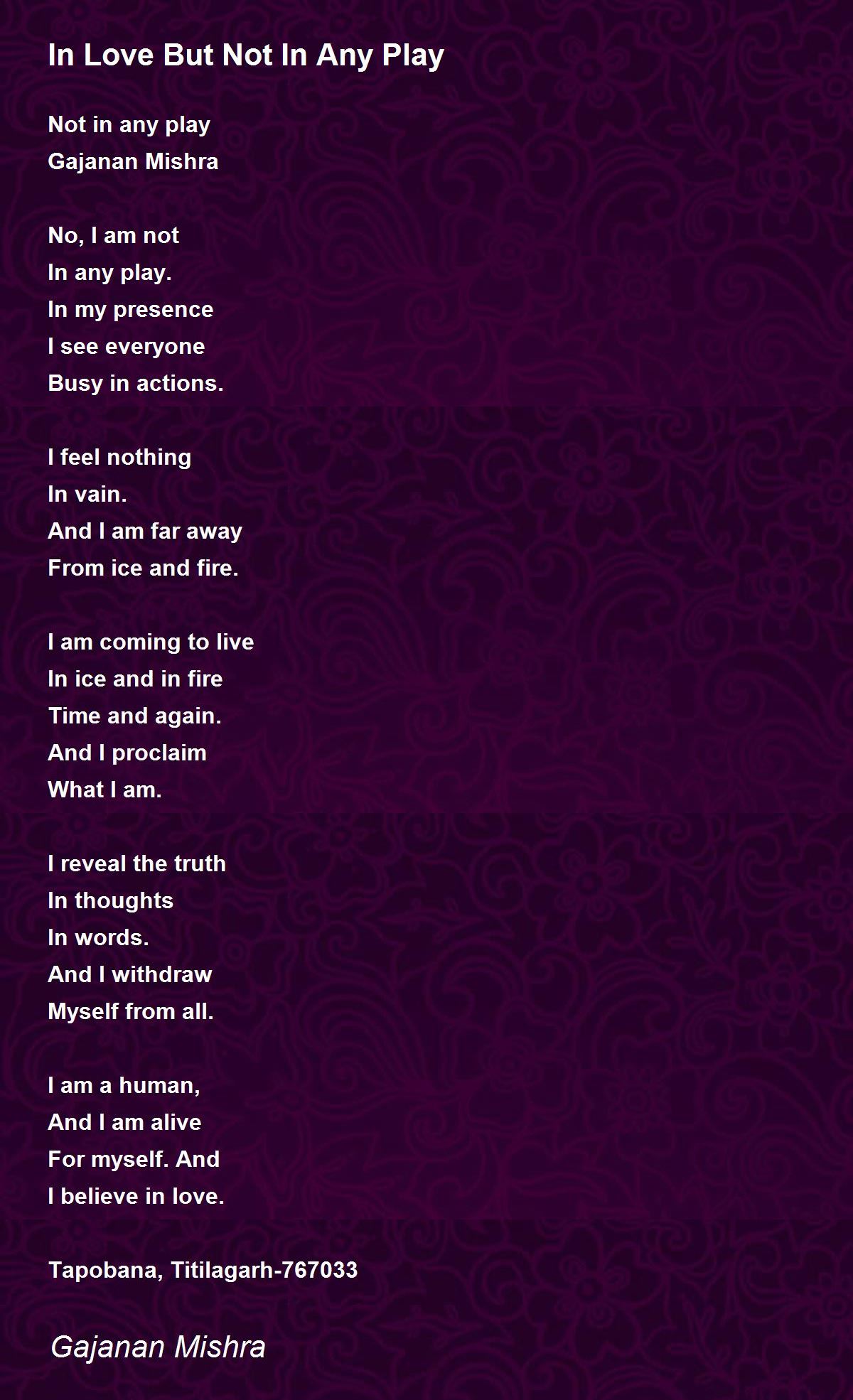 In Love But Not In Any Play

Not in any play
Gajanan Mishra

No, I am not
In any play.
In my presence
I see everyone
Busy in actions.

I feel nothing
In vain.
And I am far away
From ice and fire.

I am coming to live
In ice and in fire
Time and again.
And I proclaim
What I am.

I reveal the truth
In thoughts
In words.
And I withdraw
Myself from all.

I am a human,
And I am alive
For myself. And
I believe in love.

Tapobana, Titilagarh-767033

Gajanan Mishra